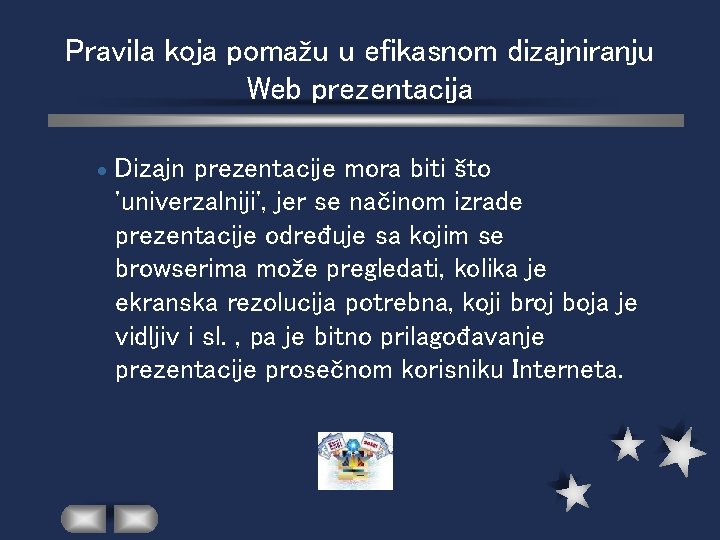 Pravila koja pomažu u efikasnom dizajniranju Web prezentacija

• Dizajn prezentacije mora biti što 'univerzalniji', jer se načinom izrade prezentacije određuje sa kojim se browserima može pregledati, kolika je ekranska rezolucija potrebna, koji broj boja je vidljiv i sl. , pa je bitno prilagođavanje prezentacije prosečnom korisniku Interneta.